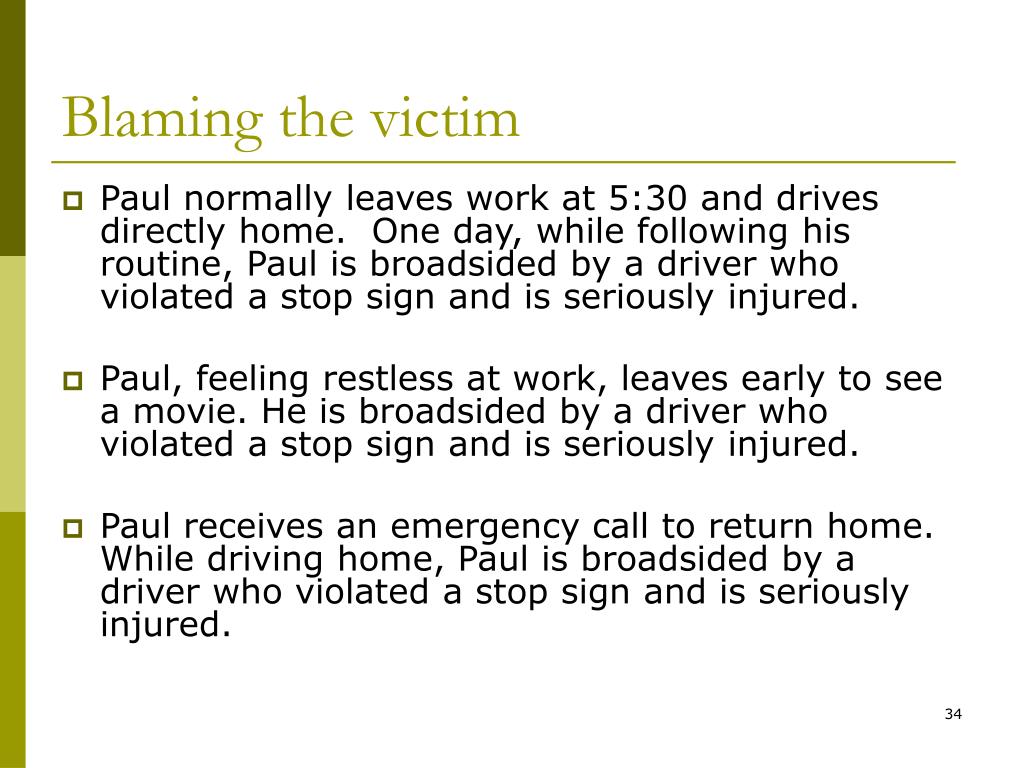 Blaming the victim

Paul normally leaves work at 5:30 and drives directly home.  One day, while following his routine, Paul is broadsided by a driver who violated a stop sign and is seriously injured.

Paul, feeling restless at work, leaves early to see a movie. He is broadsided by a driver who violated a stop sign and is seriously injured.

Paul receives an emergency call to return home. While driving home, Paul is broadsided by a driver who violated a stop sign and is seriously injured.

34